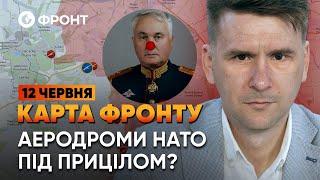 ФРОНТ

12 ЧЕРВНЯ

КАРТА ФРОНТУ

АЕРОДРОМИ НАТО ПІД ПРИЦІЛОМ?